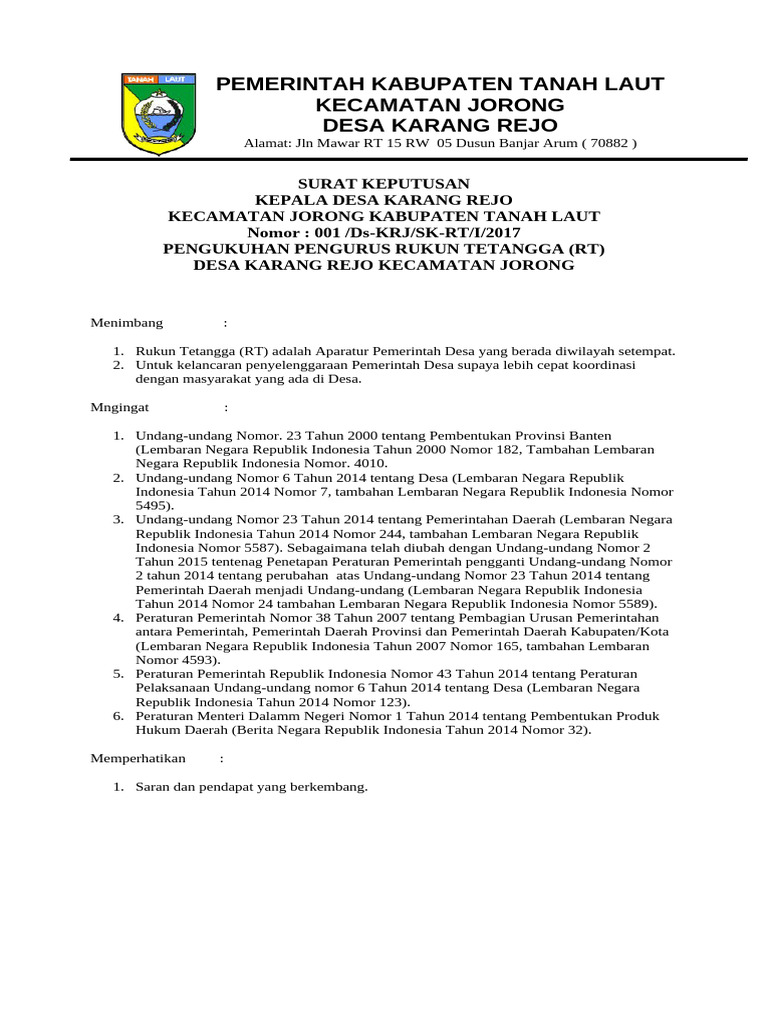 TANAH LAUT

PEMERINTAH KABUPATEN TANAH LAUT
KECAMATAN JORONG
DESA KARANG REJO
Alamat: Jln Mawar RT 15 RW 05 Dusun Banjar Arum ( 70882 )

SURAT KEPUTUSAN
KEPALA DESA KARANG REJO
KECAMATAN JORONG KABUPATEN TANAH LAUT
Nomor : 001 /Ds-KRJ/SK-RT/I/2017
PENGUKUHAN PENGURUS RUKUN TETANGGA (RT)
DESA KARANG REJO KECAMATAN JORONG

Menimbang :

1. Rukun Tetangga (RT) adalah Aparatur Pemerintah Desa yang berada diwilayah setempat.
2. Untuk kelancaran penyelenggaraan Pemerintah Desa supaya lebih cepat koordinasi dengan masyarakat yang ada di Desa.

Mngingat :

1. Undang-undang Nomor. 23 Tahun 2000 tentang Pembentukan Provinsi Banten (Lembaran Negara Republik Indonesia Tahun 2000 Nomor 182, Tambahan Lembaran Negara Republik Indonesia Nomor. 4010.
2. Undang-undang Nomor 6 Tahun 2014 tentang Desa (Lembaran Negara Republik Indonesia Tahun 2014 Nomor 7, tambahan Lembaran Negara Republik Indonesia Nomor 5495).
3. Undang-undang Nomor 23 Tahun 2014 tentang Pemerintahan Daerah (Lembaran Negara Republik Indonesia Tahun 2014 Nomor 244, tambahan Lembaran Negara Republik Indonesia Nomor 5587). Sebagaimana telah diubah dengan Undang-undang Nomor 2 Tahun 2015 tentenag Penetapan Peraturan Pemerintah pengganti Undang-undang Nomor 2 tahun 2014 tentang perubahan atas Undang-undang Nomor 23 Tahun 2014 tentang Pemerintah Daerah menjadi Undang-undang (Lembaran Negara Republik Indonesia Tahun 2014 Nomor 24 tambahan Lembaran Negara Republik Indonesia Nomor 5589).
4. Peraturan Pemerintah Nomor 38 Tahun 2007 tentang Pembagian Urusan Pemerintahan antara Pemerintah, Pemerintah Daerah Provinsi dan Pemerintah Daerah Kabupaten/Kota (Lembaran Negara Republik Indonesia Tahun 2007 Nomor 165, tambahan Lembaran Nomor 4593).
5. Peraturan Pemerintah Republik Indonesia Nomor 43 Tahun 2014 tentang Peraturan Pelaksanaan Undang-undang nomor 6 Tahun 2014 tentang Desa (Lembaran Negara Republik Indonesia Tahun 2014 Nomor 123).
6. Peraturan Menteri Dalamm Negeri Nomor 1 Tahun 2014 tentang Pembentukan Produk Hukum Daerah (Berita Negara Republik Indonesia Tahun 2014 Nomor 32).

Memperhatikan :

1. Saran dan pendapat yang berkembang.